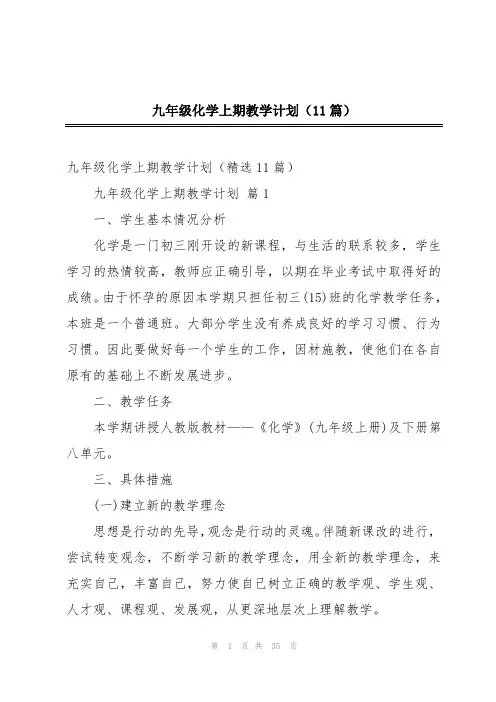 九年级化学上期教学计划（11篇）

九年级化学上期教学计划（精选11篇）

九年级化学上期教学计划 篇1

一、学生基本情况分析

化学是一门初三刚开设的新课程，与生活的联系较多，学生学习的热情较高，教师应正确引导，以期在毕业考试中取得好的成绩。由于怀孕的原因本学期只担任初三(15)班的化学教学任务，本班是一个普通班。大部分学生没有养成良好的学习习惯、行为习惯。因此要做好每一个学生的工作，因材施教，使他们在各自原有的基础上不断发展进步。

二、教学任务

本学期讲授人教版教材——《化学》(九年级上册)及下册第八单元。

三、具体措施

(一)建立新的教学理念

思想是行动的先导，观念是行动的灵魂。伴随新课改的进行，尝试转变观念，不断学习新的教学理念，用全新的教学理念，来充实自己，丰富自己，努力使自己树立正确的教学观、学生观、人才观、课程观、发展观，从更深地层次上理解教学。

第 1 页 共 35 页